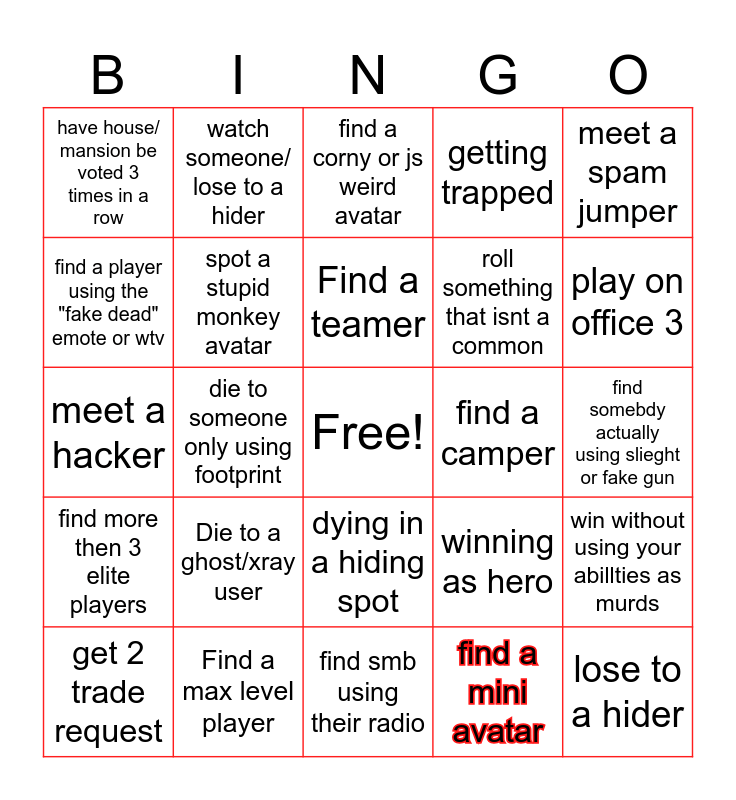 | B | I | N | G | O |
|---|---|---|---|---|
| have house/ mansion be voted 3 times in a row | watch someone/ lose to a hider | find a corny or js weird avatar | getting trapped | meet a spam jumper |
| find a player using the "fake dead" emote or wtv | spot a stupid monkey avatar | Find a teamer | roll something that isnt a common | play on office 3 |
| meet a hacker | die to someone only using footprint | Free! | find a camper | find somebdy actually using slieght or fake gun |
| find more then 3 elite players | Die to a ghost/xray user | dying in a hiding spot | winning as hero | win without using your abillties as murds |
| get 2 trade request | Find a max level player | find smb using their radio | find a mini avatar | lose to a hider |